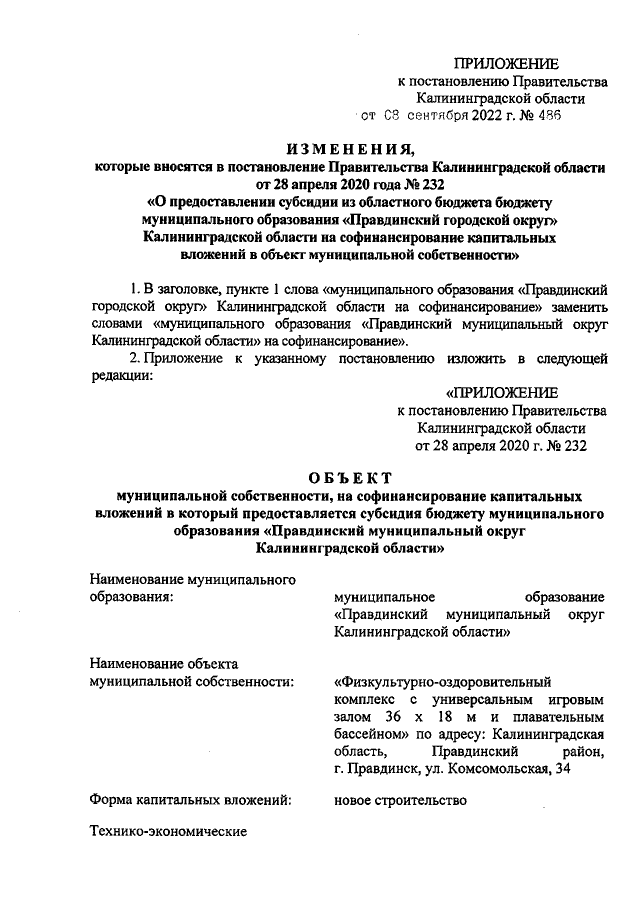 ПРИЛОЖЕНИЕ
к постановлению Правительства
Калининградской области
от 08 сентября 2022 г. № 486

ИЗМЕНЕНИЯ,
которые вносятся в постановление Правительства Калининградской области от 28 апреля 2020 года № 232
«О предоставлении субсидии из областного бюджета бюджету муниципального образования «Правдинский городской округ» Калининградской области на софинансирование капитальных вложений в объект муниципальной собственности»

1. В заголовке, пункте 1 слова «муниципального образования «Правдинский городской округ» Калининградской области на софинансирование» заменить словами «муниципального образования «Правдинский муниципальный округ Калининградской области» на софинансирование».

2. Приложение к указанному постановлению изложить в следующей редакции:

«ПРИЛОЖЕНИЕ
к постановлению Правительства
Калининградской области
от 28 апреля 2020 г. № 232

ОБЪЕКТ
муниципальной собственности, на софинансирование капитальных вложений в который предоставляется субсидия бюджету муниципального образования «Правдинский муниципальный округ Калининградской области»

Наименование муниципального образования:
муниципальное образование «Правдинский муниципальный округ Калининградской области»

Наименование объекта муниципальной собственности:
«Физкультурно-оздоровительный комплекс с универсальным игровым залом 36 х 18 м и плавательным бассейном» по адресу: Калининградская область, Правдинский район, г. Правдинск, ул. Комсомольская, 34

Форма капитальных вложений:
новое строительство

Технико-экономические